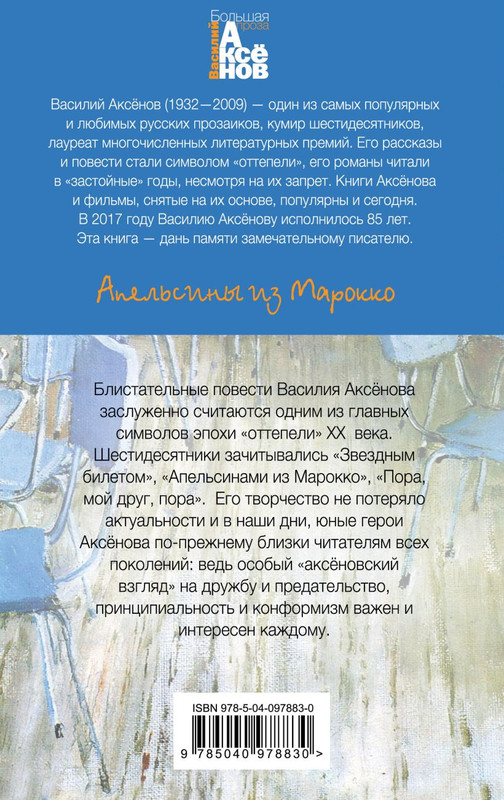 Большая проза
Василий
АКСЁНОВ

Василий Аксёнов (1932—2009) — один из самых популярных и любимых русских прозаиков, кумир шестидесятников, лауреат многочисленных литературных премий. Его рассказы и повести стали символом «оттепели», его романы читали в «застойные» годы, несмотря на их запрет. Книги Аксёнова и фильмы, снятые на их основе, популярны и сегодня.
В 2017 году Василию Аксёнову исполнилось 85 лет. Эта книга — дань памяти замечательному писателю.

Апельсины из Марокко

Блистательные повести Василия Аксёнова заслуженно считаются одним из главных символов эпохи «оттепели» XX века. Шестидесятники зачитывались «Звездным билетом», «Апельсинами из Марокко», «Пора, мой друг, пора». Его творчество не потеряло актуальности и в наши дни, юные герои Аксёнова по-прежнему близки читателям всех поколений: ведь особый «аксёновский взгляд» на дружбу и предательство, принципиальность и конформизм важен и интересен каждому.

ISBN 978-5-04-097883-0
9 785040 978830 >